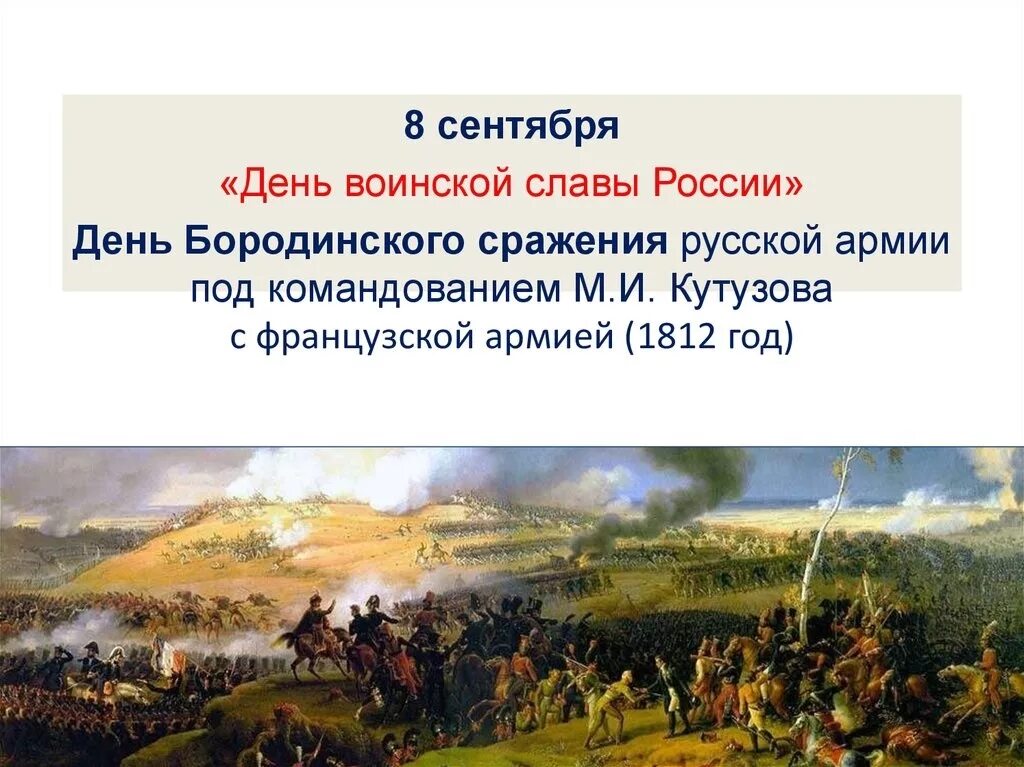 8 сентября
«День воинской славы России»
День Бородинского сражения русской армии под командованием М.И. Кутузова с французской армией (1812 год)